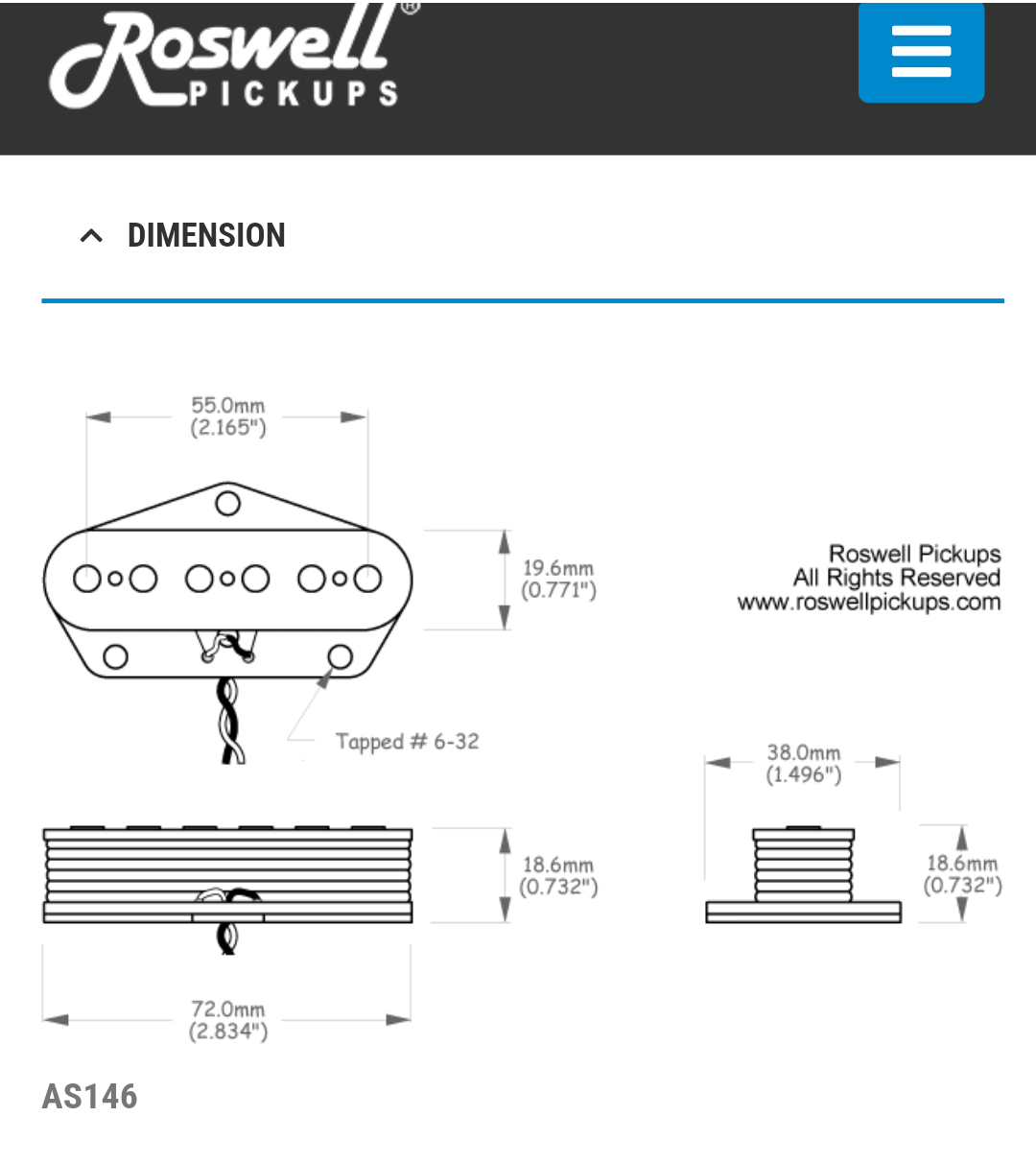 Roswell® PICKUPS

DIMENSION

55.0mm
(2.165")

19.6mm
(0.771")

Roswell Pickups
All Rights Reserved
www.roswellpickups.com

Tapped # 6-32

38.0mm
(1.496")

18.6mm
(0.732")

18.6mm
(0.732")

72.0mm
(2.834")

AS146